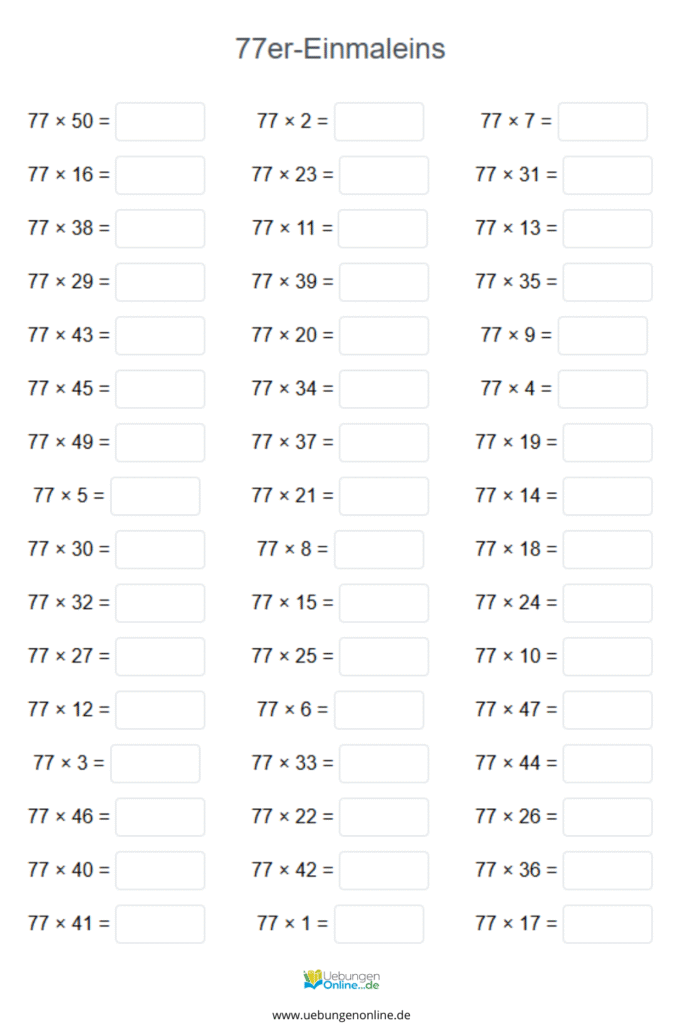 77er-Einmaleins

$77 \times 50 =$ ____

$77 \times 16 =$ ____

$77 \times 38 =$ ____

$77 \times 29 =$ ____

$77 \times 43 =$ ____

$77 \times 45 =$ ____

$77 \times 49 =$ ____

$77 \times 5 =$ ____

$77 \times 30 =$ ____

$77 \times 32 =$ ____

$77 \times 27 =$ ____

$77 \times 12 =$ ____

$77 \times 3 =$ ____

$77 \times 46 =$ ____

$77 \times 40 =$ ____

$77 \times 41 =$ ____

$77 \times 2 =$ ____

$77 \times 23 =$ ____

$77 \times 11 =$ ____

$77 \times 39 =$ ____

$77 \times 20 =$ ____

$77 \times 34 =$ ____

$77 \times 37 =$ ____

$77 \times 21 =$ ____

$77 \times 8 =$ ____

$77 \times 15 =$ ____

$77 \times 25 =$ ____

$77 \times 6 =$ ____

$77 \times 33 =$ ____

$77 \times 22 =$ ____

$77 \times 42 =$ ____

$77 \times 1 =$ ____

$77 \times 7 =$ ____

$77 \times 31 =$ ____

$77 \times 13 =$ ____

$77 \times 35 =$ ____

$77 \times 9 =$ ____

$77 \times 4 =$ ____

$77 \times 19 =$ ____

$77 \times 14 =$ ____

$77 \times 18 =$ ____

$77 \times 24 =$ ____

$77 \times 10 =$ ____

$77 \times 47 =$ ____

$77 \times 44 =$ ____

$77 \times 26 =$ ____

$77 \times 36 =$ ____

$77 \times 17 =$ ____

Uebungen
Online...de

www.uebungenonline.de